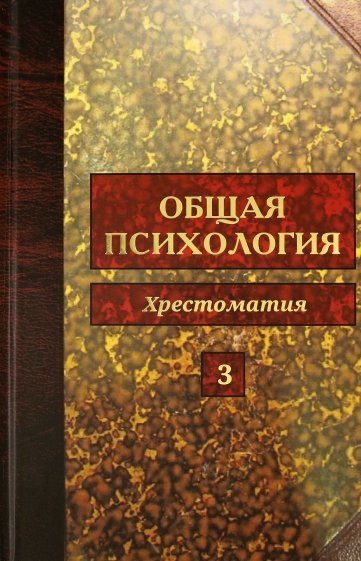 ОБЩАЯ
ПСИХОЛОГИЯ

Хрестоматия

3